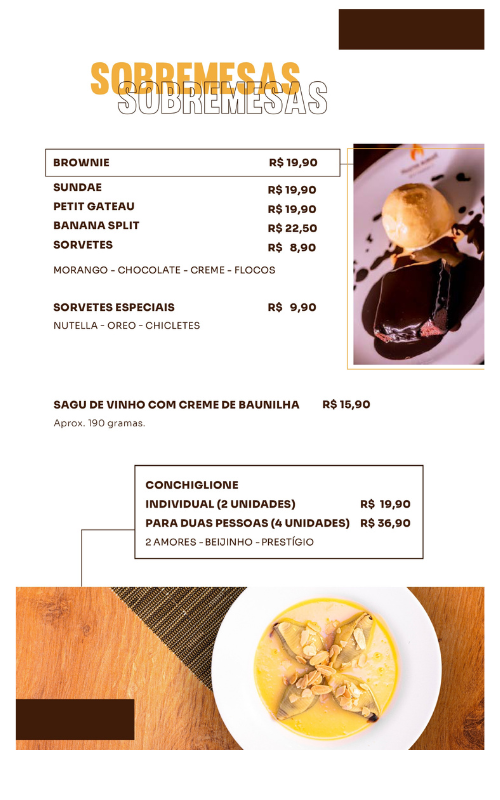 SOBREMESAS
SOBREMESAS

BROWNIE R$ 19,90
SUNDAE R$ 19,90
PETIT GATEAU R$ 19,90
BANANA SPLIT R$ 22,50
SORVETES R$ 8,90
MORANGO - CHOCOLATE - CREME - FLOCOS

SORVETES ESPECIAIS R$ 9,90
NUTELLA - OREO - CHICLETES

SAGU DE VINHO COM CREME DE BAUNILHA R$ 15,90
Aprox. 190 gramas.

CONCHIGLIONE
INDIVIDUAL (2 UNIDADES) R$ 19,90
PARA DUAS PESSOAS (4 UNIDADES) R$ 36,90
2 AMORES - BEIJINHO - PRESTÍGIO